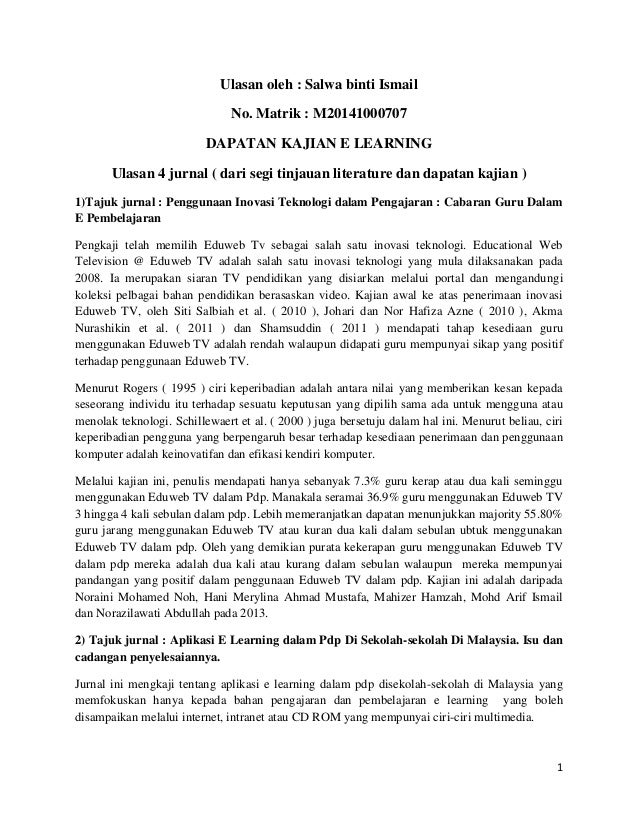 Ulasan oleh : Salwa binti Ismail

No. Matrik : M20141000707

DAPATAN KAJIAN E LEARNING

Ulasan 4 jurnal ( dari segi tinjauan literature dan dapatan kajian )

1)Tajuk jurnal : Penggunaan Inovasi Teknologi dalam Pengajaran : Cabaran Guru Dalam E Pembelajaran

Pengkaji telah memilih Eduweb Tv sebagai salah satu inovasi teknologi. Educational Web Television @ Eduweb TV adalah salah satu inovasi teknologi yang mula dilaksanakan pada 2008. Ia merupakan siaran TV pendidikan yang disiarkan melalui portal dan mengandungi koleksi pelbagai bahan pendidikan berasaskan video. Kajian awal ke atas penerimaan inovasi Eduweb TV, oleh Siti Salbiah et al. ( 2010 ), Johari dan Nor Hafiza Azne ( 2010 ), Akma Nurashikin et al. ( 2011 ) dan Shamsuddin ( 2011 ) mendapati tahap kesediaan guru menggunakan Eduweb TV adalah rendah walaupun didapati guru mempunyai sikap yang positif terhadap penggunaan Eduweb TV.

Menurut Rogers ( 1995 ) ciri keperibadian adalah antara nilai yang memberikan kesan kepada seseorang individu itu terhadap sesuatu keputusan yang dipilih sama ada untuk mengguna atau menolak teknologi. Schillewaert et al. ( 2000 ) juga bersetuju dalam hal ini. Menurut beliau, ciri keperibadian pengguna yang berpengaruh besar terhadap kesediaan penerimaan dan penggunaan komputer adalah keinovatifan dan efikasi kendiri komputer.

Melalui kajian ini, penulis mendapati hanya sebanyak 7.3% guru kerap atau dua kali seminggu menggunakan Eduweb TV dalam Pdp. Manakala seramai 36.9% guru menggunakan Eduweb TV 3 hingga 4 kali sebulan dalam pdp. Lebih memeranjatkan dapatan menunjukkan majority 55.80% guru jarang menggunakan Eduweb TV atau kuran dua kali dalam sebulan ubtuk menggunakan Eduweb TV dalam pdp. Oleh yang demikian purata kekerapan guru menggunakan Eduweb TV dalam pdp mereka adalah dua kali atau kurang dalam sebulan walaupun mereka mempunyai pandangan yang positif dalam penggunaan Eduweb TV dalam pdp. Kajian ini adalah daripada Noraini Mohamed Noh, Hani Merylina Ahmad Mustafa, Mahizer Hamzah, Mohd Arif Ismail dan Norazilawati Abdullah pada 2013.

2) Tajuk jurnal : Aplikasi E Learning dalam Pdp Di Sekolah-sekolah Di Malaysia. Isu dan cadangan penyelesaiannya.

Jurnal ini mengkaji tentang aplikasi e learning dalam pdp disekolah-sekolah di Malaysia yang memfokuskan hanya kepada bahan pengajaran dan pembelajaran e learning yang boleh disampaikan melalui internet, intranet atau CD ROM yang mempunyai ciri-ciri multimedia.

1